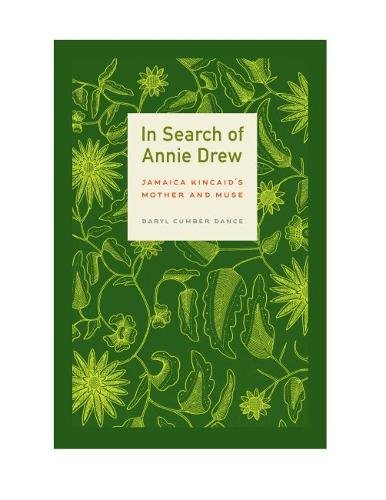 In Search of Annie Drew

JAMAICA KINCAID'S MOTHER AND MUSE

DARYL CUMBER DANCE